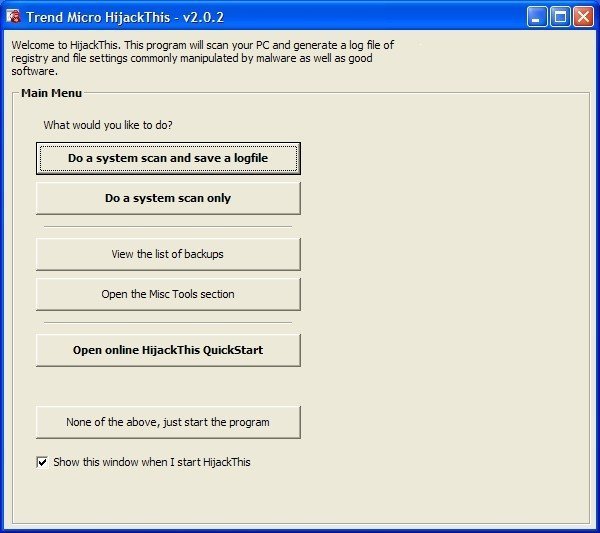 Trend Micro HijackThis - v2.0.2

Welcome to HijackThis. This program will scan your PC and generate a log file of registry and file settings commonly manipulated by malware as well as good software.

Main Menu

What would you like to do?

Do a system scan and save a logfile

Do a system scan only

View the list of backups

Open the Misc Tools section

Open online HijackThis QuickStart

None of the above, just start the program

Show this window when I start HijackThis